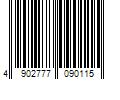 4 902777 090115